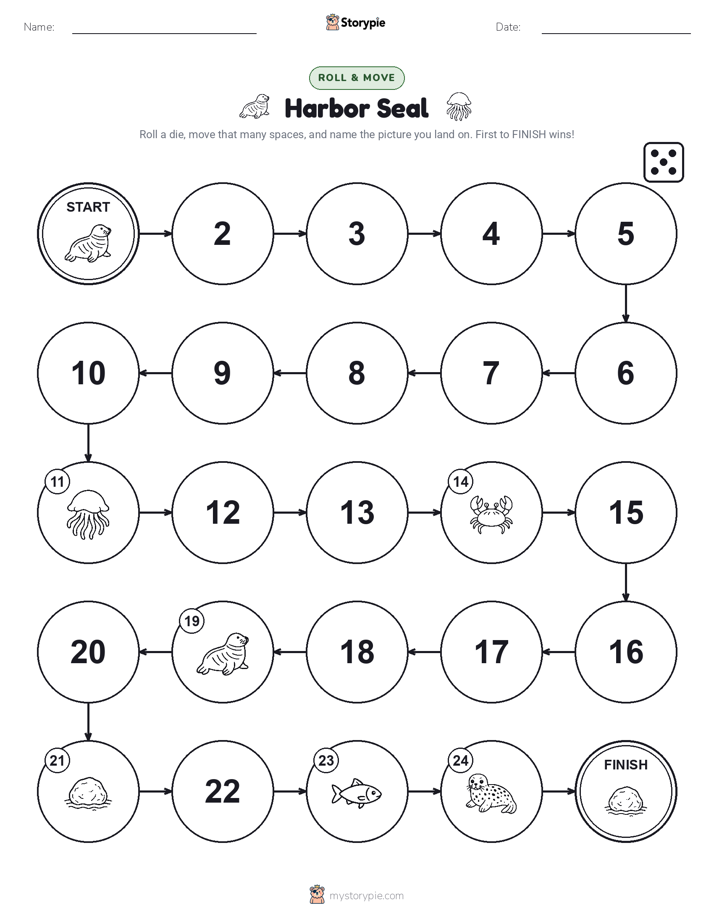 Name: ____ Storypie Date: ____

ROLL & MOVE

Harbor Seal

Roll a die, move that many spaces, and name the picture you land on. First to FINISH wins!

START

2

3

4

5

10

9

8

7

6

11

12

13

14

15

20

19

18

17

16

21

22

23

24

FINISH

mystorypie.com